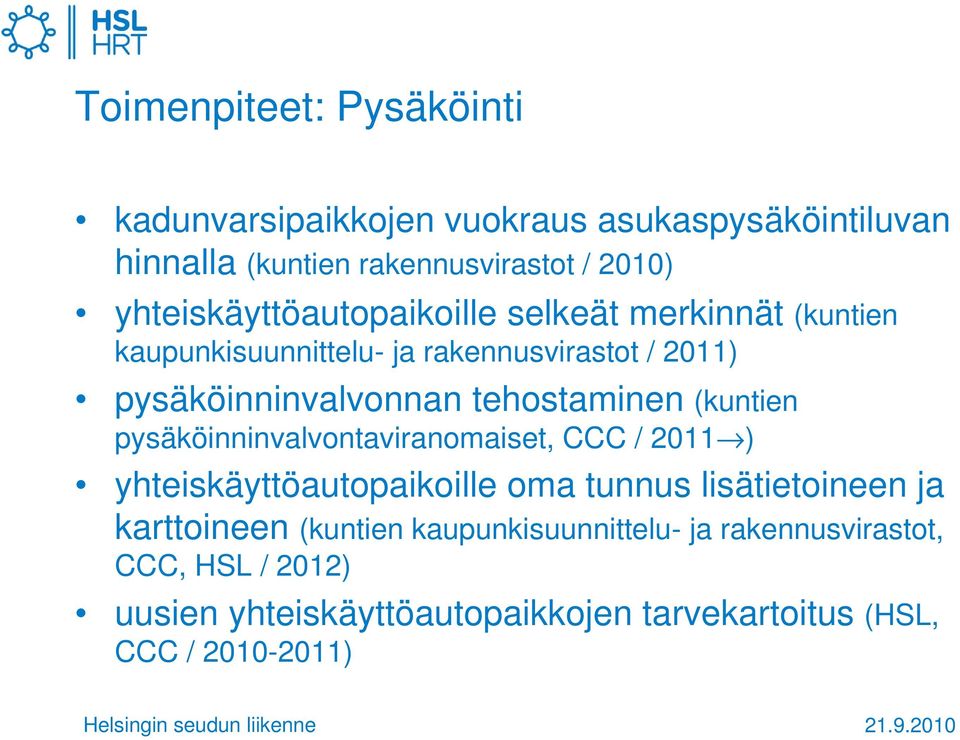 HSL
HRT

Toimenpiteet: Pysäköinti

• kadunvarsipaikkojen vuokraus asukaspysäköintiluvan hinnalla (kuntien rakennusvirastot / 2010)
• yhteiskäyttöautopaikoille selkeät merkinnät (kuntien kaupunkisuunnittelu- ja rakennusvirastot / 2011)
• pysäköinninvalvonnan tehostaminen (kuntien pysäköinninvalvontaviranomaiset, CCC / 2011$\rightarrow$)
• yhteiskäyttöautopaikoille oma tunnus lisätietoineen ja karttoineen (kuntien kaupunkisuunnittelu- ja rakennusvirastot, CCC, HSL / 2012)
• uusien yhteiskäyttöautopaikkojen tarvekartoitus (HSL, CCC / 2010-2011)

Helsingin seudun liikenne
21.9.2010